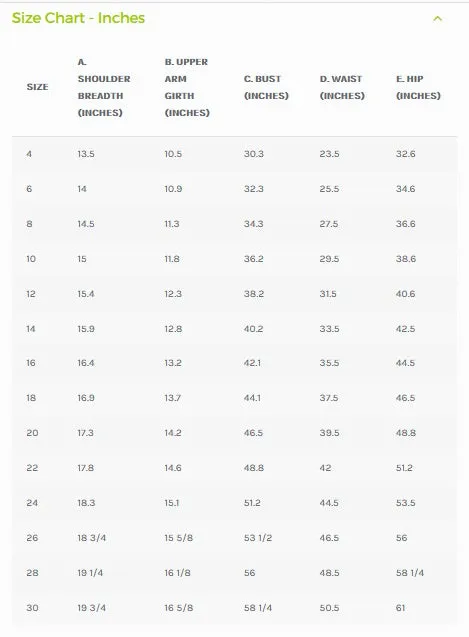 Size Chart - Inches

| SIZE | A. SHOULDER BREADTH (INCHES) | B. UPPER ARM GIRTH (INCHES) | C. BUST (INCHES) | D. WAIST (INCHES) | E. HIP (INCHES) |
|---|---|---|---|---|---|
| 4 | 13.5 | 10.5 | 30.3 | 23.5 | 32.6 |
| 6 | 14 | 10.9 | 32.3 | 25.5 | 34.6 |
| 8 | 14.5 | 11.3 | 34.3 | 27.5 | 36.6 |
| 10 | 15 | 11.8 | 36.2 | 29.5 | 38.6 |
| 12 | 15.4 | 12.3 | 38.2 | 31.5 | 40.6 |
| 14 | 15.9 | 12.8 | 40.2 | 33.5 | 42.5 |
| 16 | 16.4 | 13.2 | 42.1 | 35.5 | 44.5 |
| 18 | 16.9 | 13.7 | 44.1 | 37.5 | 46.5 |
| 20 | 17.3 | 14.2 | 46.5 | 39.5 | 48.8 |
| 22 | 17.8 | 14.6 | 48.8 | 42 | 51.2 |
| 24 | 18.3 | 15.1 | 51.2 | 44.5 | 53.5 |
| 26 | 18 3/4 | 15 5/8 | 53 1/2 | 46.5 | 56 |
| 28 | 19 1/4 | 16 1/8 | 56 | 48.5 | 58 1/4 |
| 30 | 19 3/4 | 16 5/8 | 58 1/4 | 50.5 | 61 |